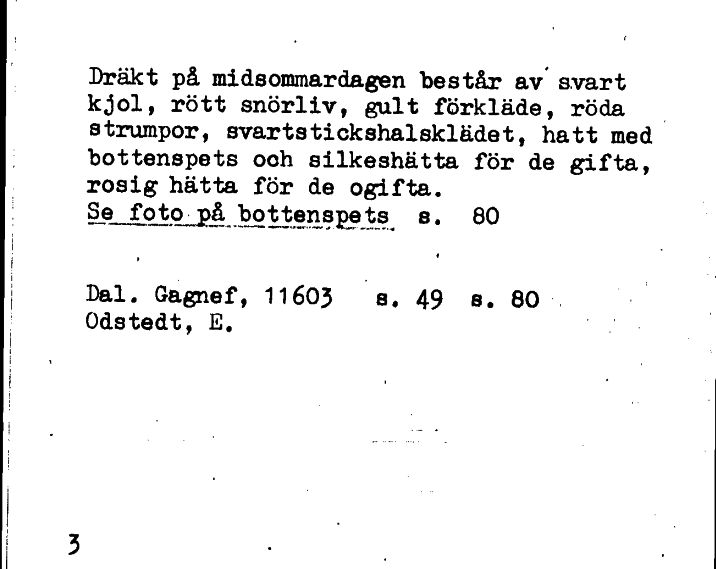 Dräkt på midsommardagen består av svart kjol, rött snörliv, gult förkläde, röda strumpor, svartstickshalsklädet, hatt med bottenspets och silkeshätta för de gifta, rosig hätta för de ogifta.
Se foto på bottenspets s. 80

Dal. Gagnef, 11603 s. 49 s. 80
Odstedt, E.

3